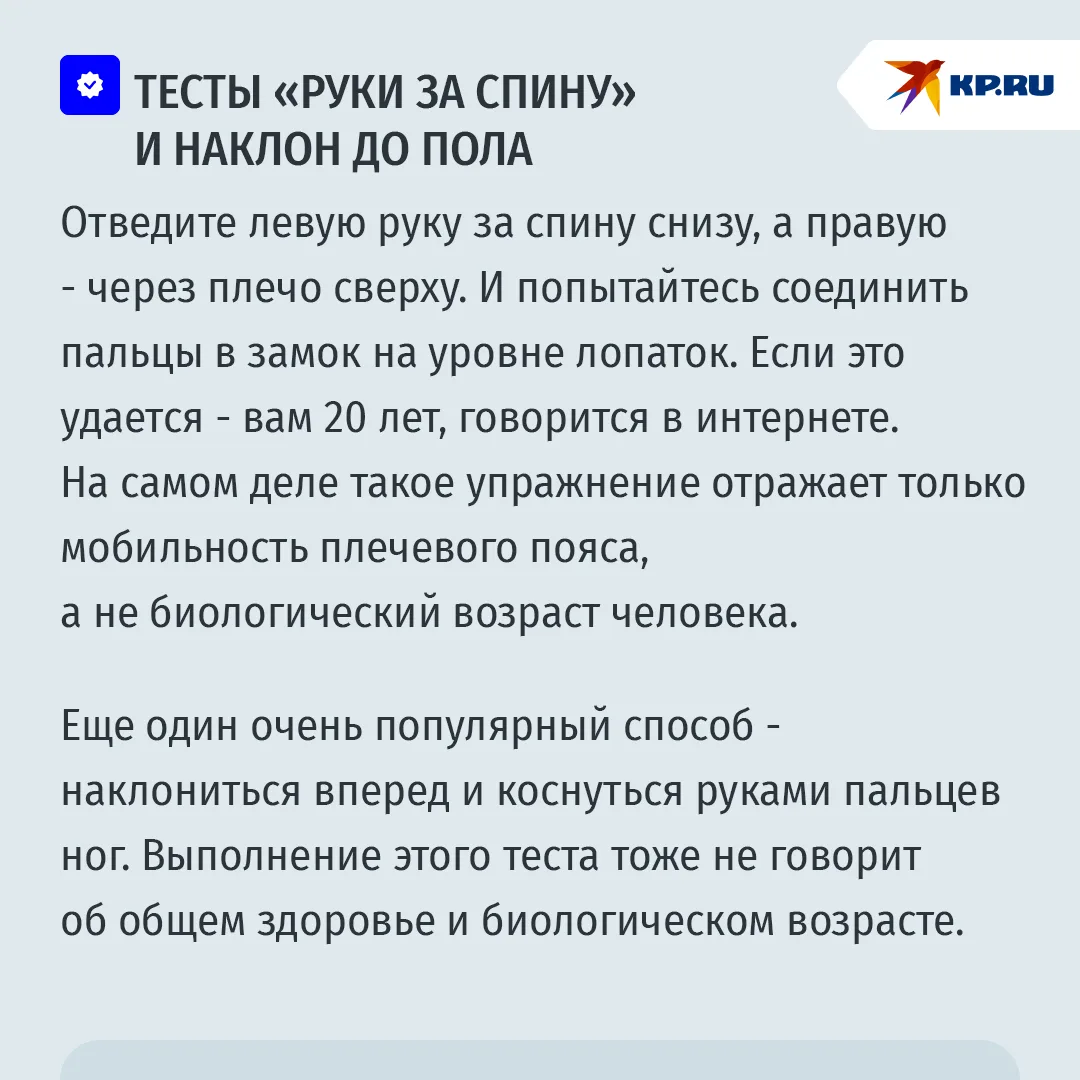 ТЕСТЫ «РУКИ ЗА СПИНУ» И НАКЛОН ДО ПОЛА

KP.RU

Отведите левую руку за спину снизу, а правую - через плечо сверху. И попытайтесь соединить пальцы в замок на уровне лопаток. Если это удается - вам 20 лет, говорится в интернете. На самом деле такое упражнение отражает только мобильность плечевого пояса, а не биологический возраст человека.

Еще один очень популярный способ - наклониться вперед и коснуться руками пальцев ног. Выполнение этого теста тоже не говорит об общем здоровье и биологическом возрасте.